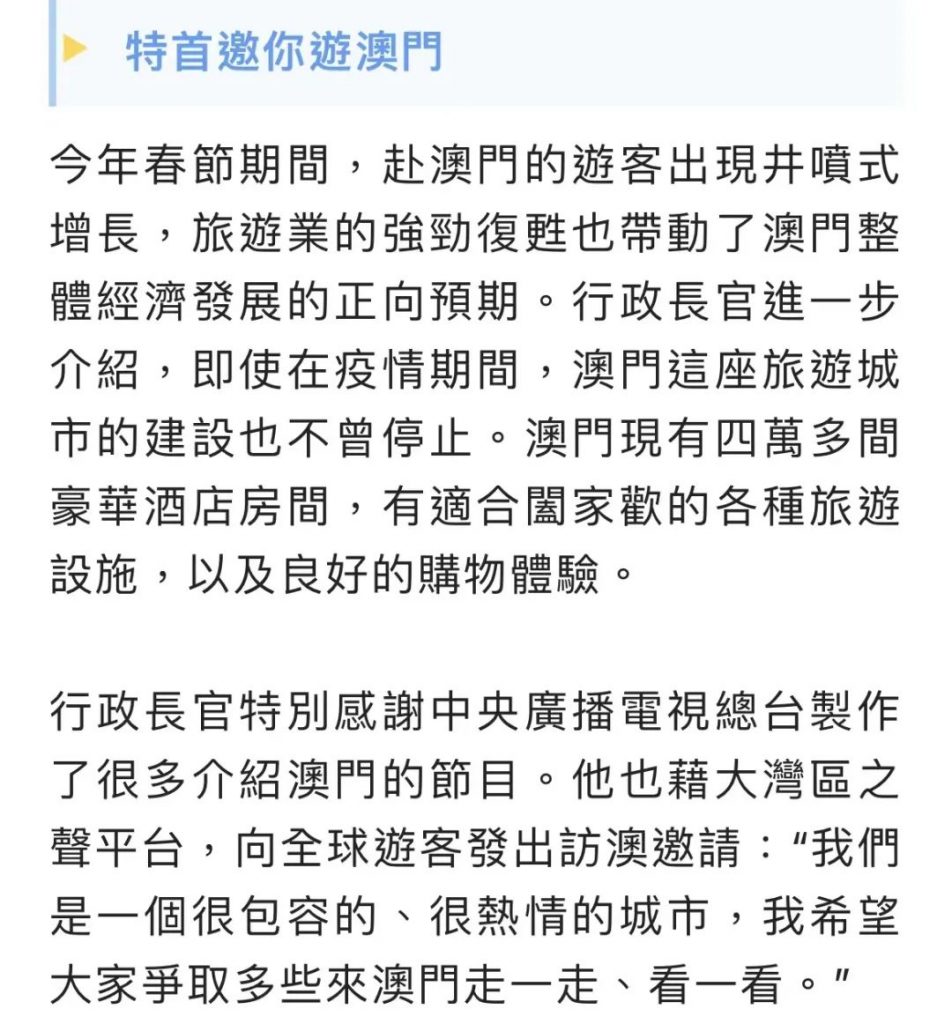 特首邀你遊澳門

今年春節期間，赴澳門的遊客出現井噴式增長，旅遊業的強勁復甦也帶動了澳門整體經濟發展的正向預期。行政長官進一步介紹，即使在疫情期間，澳門這座旅遊城市的建設也不曾停止。澳門現有四萬多間豪華酒店房間，有適合闔家歡的各種旅遊設施，以及良好的購物體驗。

行政長官特別感謝中央廣播電視總台製作了很多介紹澳門的節目。他也藉大灣區之聲平台，向全球遊客發出訪澳邀請："我們是一個很包容的、很熱情的城市，我希望大家爭取多些來澳門走一走、看一看。"